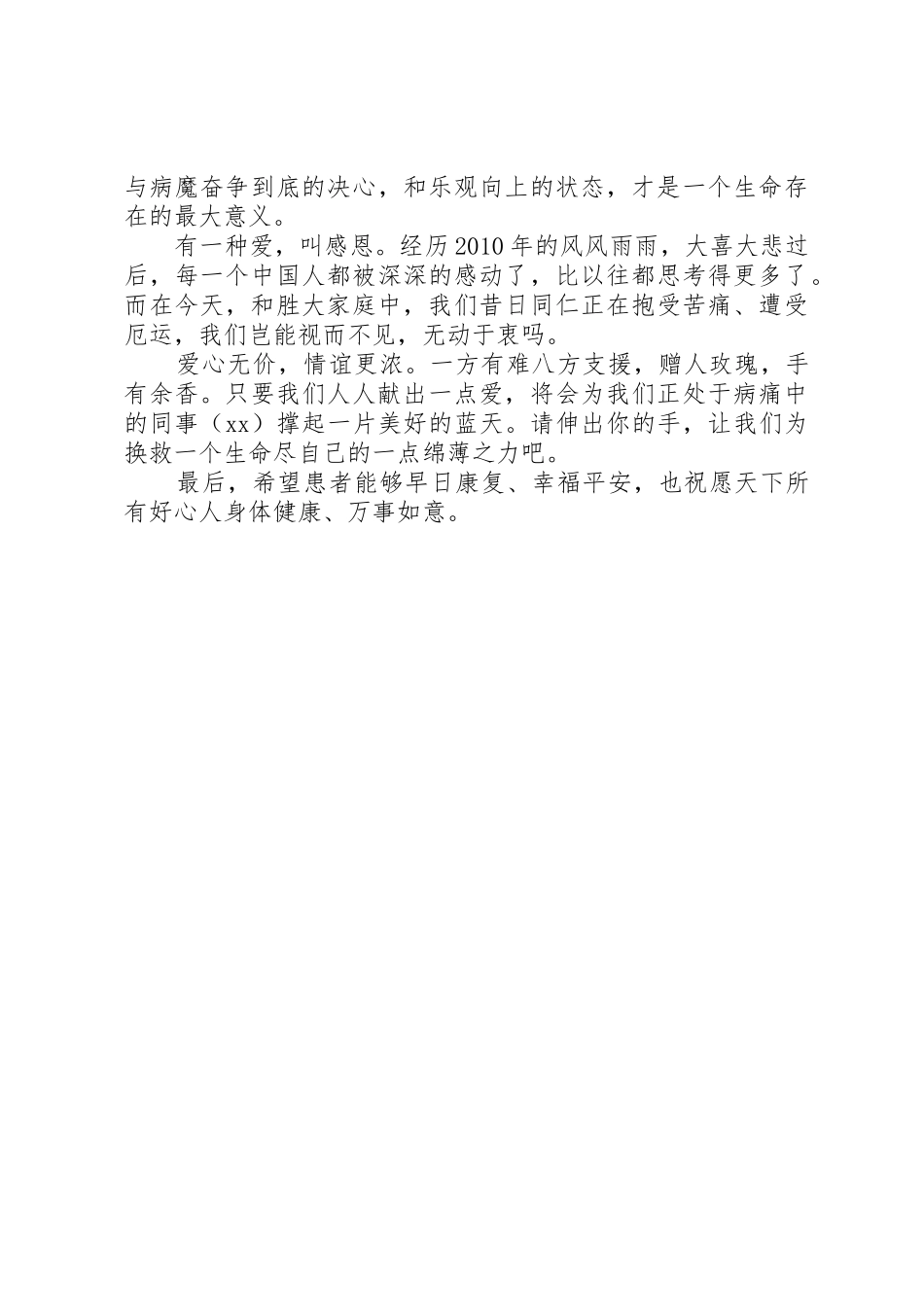 与病魔奋争到底的决心，和乐观向上的状态，才是一个生命存在的最大意义。

有一种爱，叫感恩。经历2010年的风风雨雨，大喜大悲过后，每一个中国人都被深深的感动了，比以往都思考得更多了。而在今天，和胜大家庭中，我们昔日同仁正在抱受苦痛、遭受厄运，我们岂能视而不见，无动于衷吗。

爱心无价，情谊更浓。一方有难八方支援，赠人玫瑰，手有余香。只要我们人人献出一点爱，将会为我们正处于病痛中的同事（xx）撑起一片美好的蓝天。请伸出你的手，让我们为换救一个生命尽自己的一点绵薄之力吧。

最后，希望患者能够早日康复、幸福平安，也祝愿天下所有好心人身体健康、万事如意。